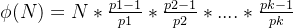 $\phi(N) = N * \frac{p1-1}{p1} * \frac{p2-1}{p2} * .... * \frac{pk-1}{pk}$